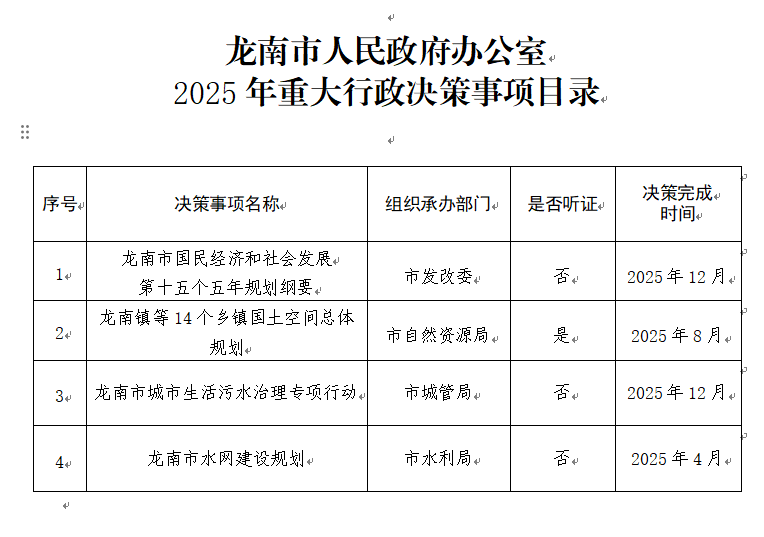 龙南市人民政府办公室
2025 年重大行政决策事项目录

| 序号 | 决策事项名称 | 组织承办部门 | 是否听证 | 决策完成时间 |
|---|---|---|---|---|
| 1 | 龙南市国民经济和社会发展第十五个五年规划纲要 | 市发改委 | 否 | 2025 年 12 月 |
| 2 | 龙南镇等 14 个乡镇国土空间总体规划 | 市自然资源局 | 是 | 2025 年 8 月 |
| 3 | 龙南市城市生活污水治理专项行动 | 市城管局 | 否 | 2025 年 12 月 |
| 4 | 龙南市水网建设规划 | 市水利局 | 否 | 2025 年 4 月 |